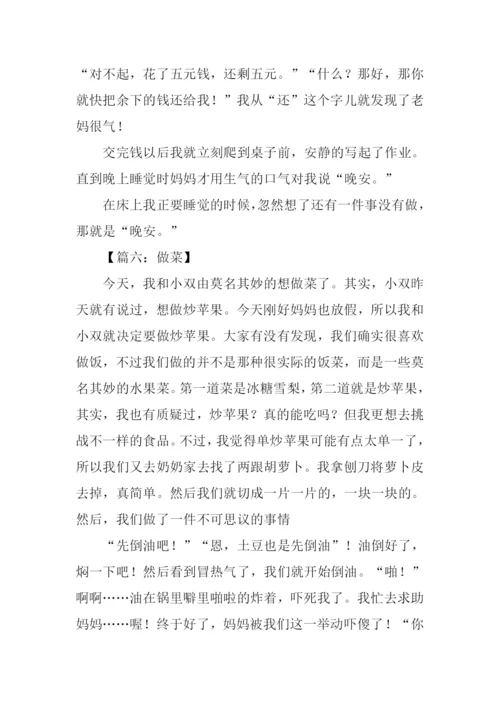 “对不起，花了五元钱，还剩五元。”“什么？那好，那你就快把余下的钱还给我！”我从“还”这个字儿就发现了老妈很气！

交完钱以后我就立刻爬到桌子前，安静的写起了作业。直到晚上睡觉时妈妈才用生气的口气对我说“晚安。”

在床上我正要睡觉的时候，忽然想了还有一件事没有做，那就是“晚安。”

【篇六：做菜】

今天，我和小双由莫名其妙的想做菜了。其实，小双昨天就有说过，想做炒苹果。今天刚好妈妈也放假，所以我和小双就决定要做炒苹果。大家有没有发现，我们确实很喜欢做饭，不过我们做的并不是那种很实际的饭菜，而是一些莫名其妙的水果菜。第一道菜是冰糖雪梨，第二道就是炒苹果，其实，我也有质疑过，炒苹果？真的能吃吗？但我更想去挑战不一样的食品。不过，我觉得单炒苹果可能有点太单一了，所以我们又去奶奶家去找了两跟胡萝卜。我拿刨刀将萝卜皮去掉，真简单。然后我们就切成一片一片的，一块一块的。然后，我们做了一件不可思议的事情

“先倒油吧！”“恩，土豆也是先倒油”！油倒好了，焖一下吧！然后看到冒热气了，我们就开始倒油。“啪！”啊啊……油在锅里噼里啪啦的炸着，吓死我了。我忙去求助妈妈……喔！终于好了，妈妈被我们这一举动吓傻了！“你